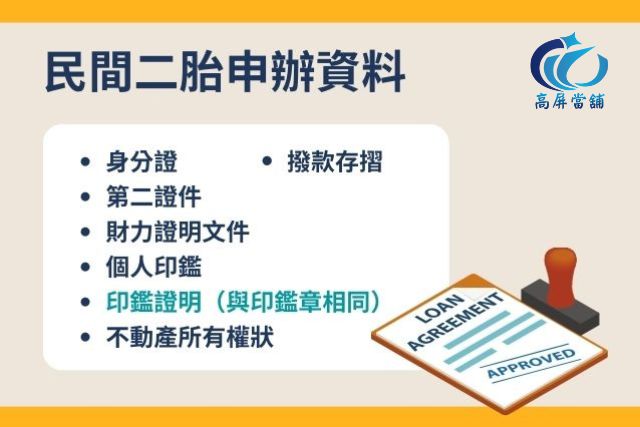 民間二胎申辦資料

高屏當舖

- 身分證
- 第二證件
- 財力證明文件
- 個人印鑑
- 印鑑證明（與印鑑章相同）
- 不動產所有權狀

- 撥款存摺

LOAN AGREEMENT

APPROVED